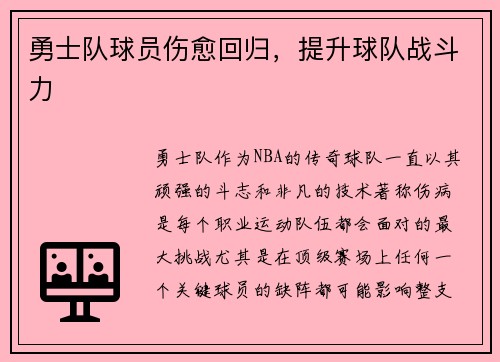 勇士队球员伤愈回归，提升球队战斗力

勇士队作为NBA的传奇球队一直以其顽强的斗志和非凡的技术著称伤病是每个职业运动队伍都会面对的最大挑战尤其是在顶级赛场上任何一个关键球员的缺阵都可能影响整支